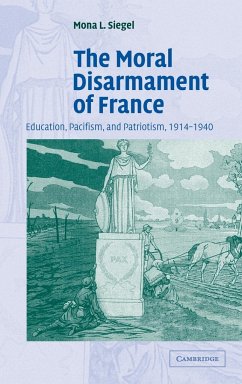 Mona L. Siegel

The Moral Disarmament of France

Education, Pacifism, and Patriotism, 1914–1940

PAX

CAMBRIDGE